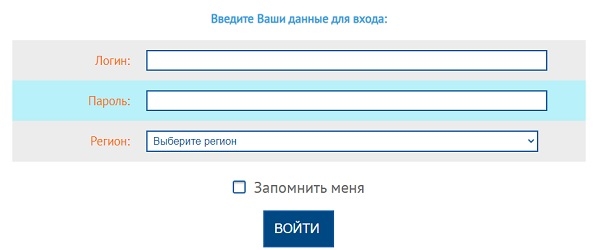 Введите Ваши данные для входа:

Логин:

Пароль:

Регион: Выберите регион

Запомнить меня

ВОЙТИ